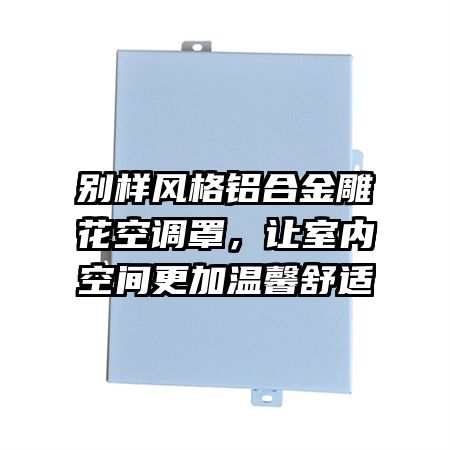 别样风格铝合金雕花空调罩，让室内空间更加温馨舒适